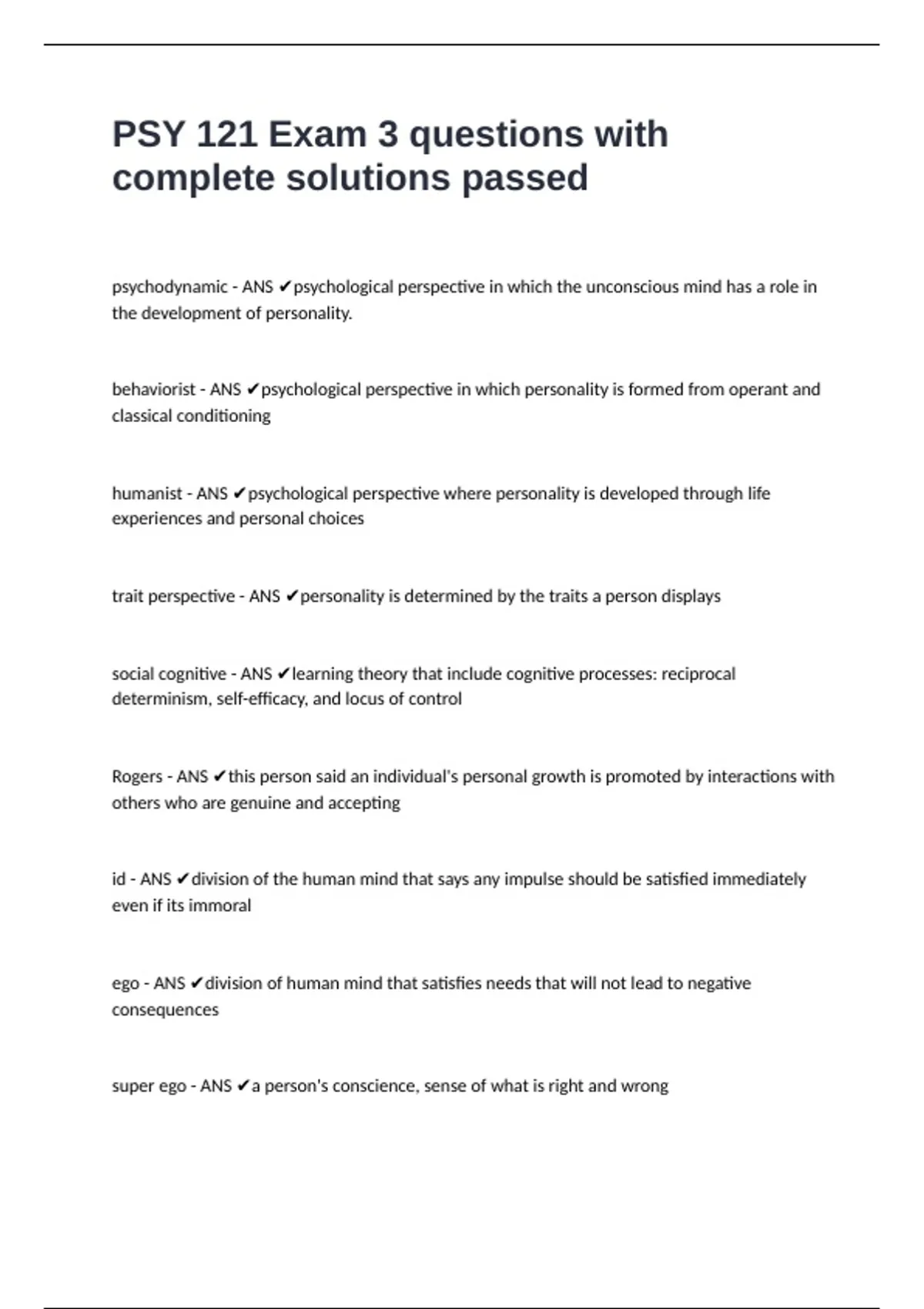 PSY 121 Exam 3 questions with complete solutions passed

psychodynamic - ANS ✔psychological perspective in which the unconscious mind has a role in the development of personality.

behaviorist - ANS ✔psychological perspective in which personality is formed from operant and classical conditioning

humanist - ANS ✔psychological perspective where personality is developed through life experiences and personal choices

trait perspective - ANS ✔personality is determined by the traits a person displays

social cognitive - ANS ✔learning theory that include cognitive processes: reciprocal determinism, self-efficacy, and locus of control

Rogers - ANS ✔this person said an individual's personal growth is promoted by interactions with others who are genuine and accepting

id - ANS ✔division of the human mind that says any impulse should be satisfied immediately even if its immoral

ego - ANS ✔division of human mind that satisfies needs that will not lead to negative consequences

super ego - ANS ✔a person's conscience, sense of what is right and wrong